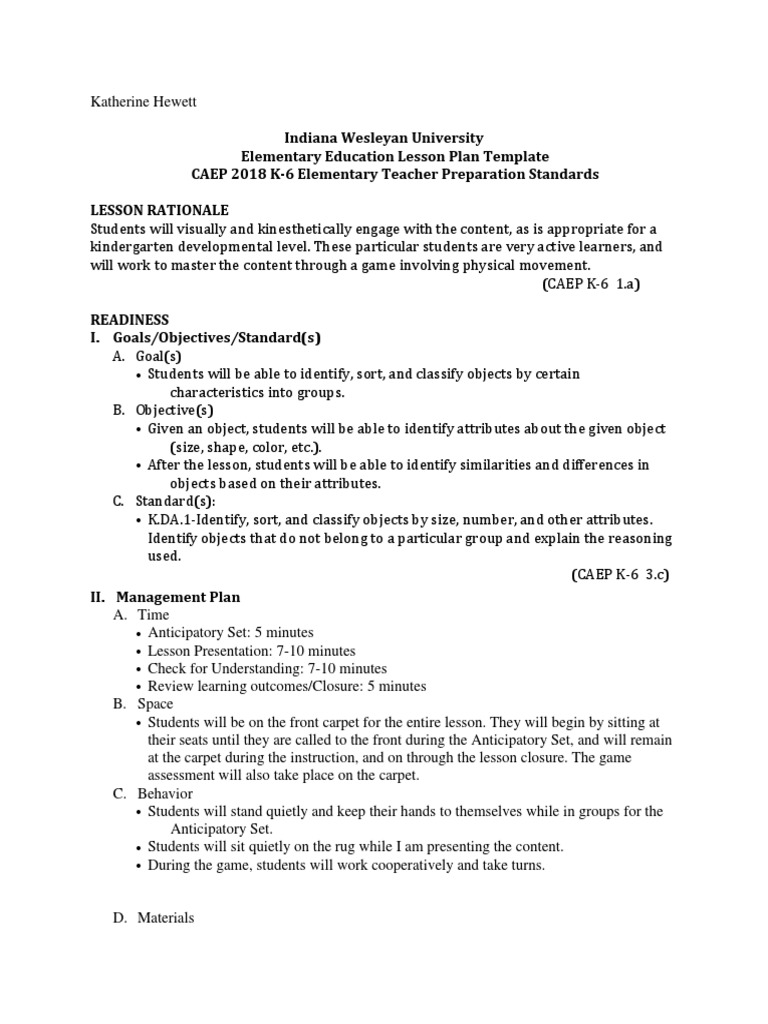 Katherine Hewett

Indiana Wesleyan University
Elementary Education Lesson Plan Template
CAEP 2018 K-6 Elementary Teacher Preparation Standards

LESSON RATIONALE
Students will visually and kinesthetically engage with the content, as is appropriate for a kindergarten developmental level. These particular students are very active learners, and will work to master the content through a game involving physical movement.
(CAEP K-6 1.a)

READINESS
I. Goals/Objectives/Standard(s)
A. Goal(s)
• Students will be able to identify, sort, and classify objects by certain characteristics into groups.
B. Objective(s)
• Given an object, students will be able to identify attributes about the given object (size, shape, color, etc.).
• After the lesson, students will be able to identify similarities and differences in objects based on their attributes.
C. Standard(s):
• K.DA.1-Identify, sort, and classify objects by size, number, and other attributes. Identify objects that do not belong to a particular group and explain the reasoning used.
(CAEP K-6 3.c)

II. Management Plan
A. Time
• Anticipatory Set: 5 minutes
• Lesson Presentation: 7-10 minutes
• Check for Understanding: 7-10 minutes
• Review learning outcomes/Closure: 5 minutes
B. Space
• Students will be on the front carpet for the entire lesson. They will begin by sitting at their seats until they are called to the front during the Anticipatory Set, and will remain at the carpet during the instruction, and on through the lesson closure. The game assessment will also take place on the carpet.
C. Behavior
• Students will stand quietly and keep their hands to themselves while in groups for the Anticipatory Set.
• Students will sit quietly on the rug while I am presenting the content.
• During the game, students will work cooperatively and take turns.

D. Materials